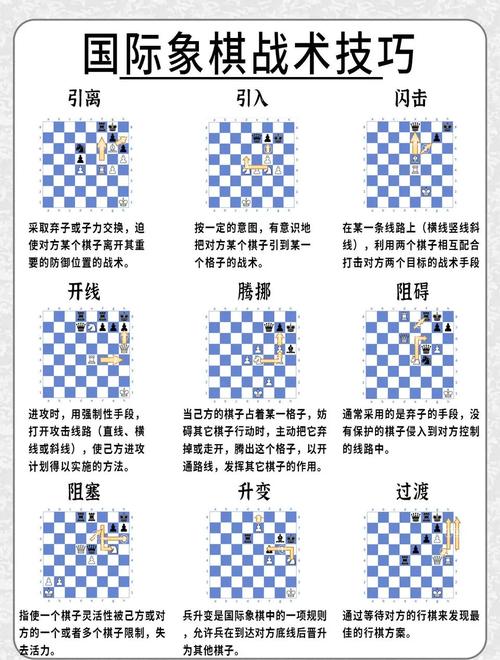 国际象棋战术技巧

引离

采取弃子或子力交换，迫使对方某个棋子离开其重要的防御位置的战术。

引入

按一定的意图，有意识地把对方某个棋子引到某一个格子的战术。

闪击

在某一条线路上（横线竖线斜线），利用两个棋子相互配合打击对方两个目标的战术手段

开线

进攻时，用强制性手段，打开攻击线路（直线、横线或斜线），使己方进攻计划得以实施的方法。

腾挪

当己方的棋子占着某一格子，妨碍其它棋子行动时，主动把它弃掉或走开，腾出这个格子，以开通路线，发挥其它棋子的作用。

阻碍

通常采用的是弃子的手段，没有保护的棋子侵入到对方控制的线路中。

阻塞

指使一个棋子灵活性被己方或对方的一个或者多个棋子限制，失去活力。

升变

兵升变是国际象棋中的一项规则，允许兵在到达对方底线后晋升为其他棋子。

过渡

通过等待对方的行棋来发现最佳的行棋方案。